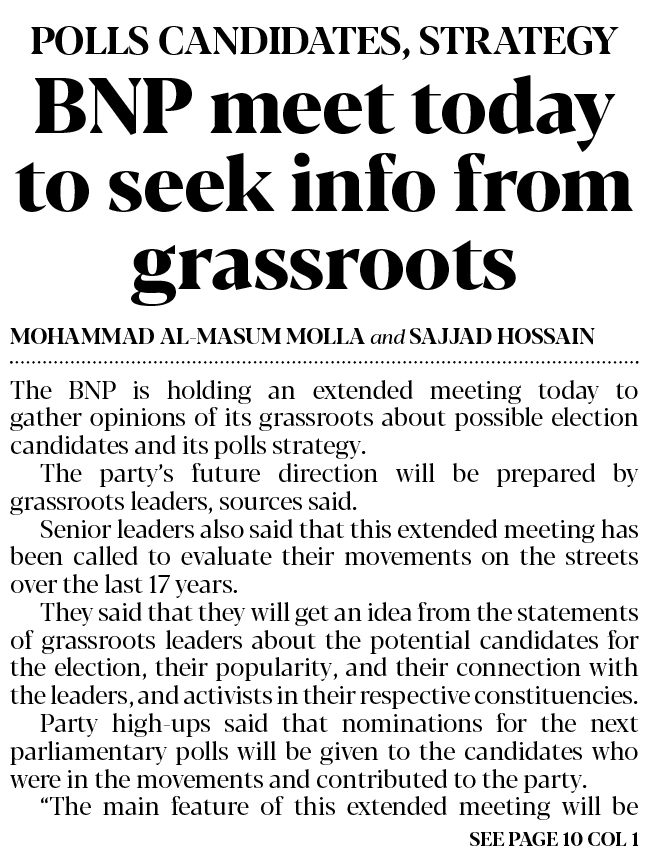 POLLS CANDIDATES, STRATEGY

BNP meet today to seek info from grassroots

MOHAMMAD AL-MASUM MOLLA and SAJJAD HOSSAIN

The BNP is holding an extended meeting today to gather opinions of its grassroots about possible election candidates and its polls strategy.

The party's future direction will be prepared by grassroots leaders, sources said.

Senior leaders also said that this extended meeting has been called to evaluate their movements on the streets over the last 17 years.

They said that they will get an idea from the statements of grassroots leaders about the potential candidates for the election, their popularity, and their connection with the leaders, and activists in their respective constituencies.

Party high-ups said that nominations for the next parliamentary polls will be given to the candidates who were in the movements and contributed to the party.

"The main feature of this extended meeting will be

SEE PAGE 10 COL 1